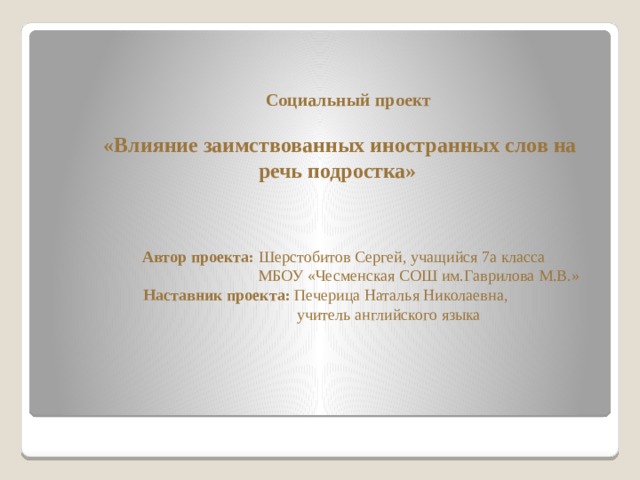 Социальный проект

«Влияние заимствованных иностранных слов на речь подростка»

Автор проекта: Шерстобитов Сергей, учащийся 7а класса МБОУ «Чесменская СОШ им.Гаврилова М.В.»
Наставник проекта: Печерица Наталья Николаевна, учитель английского языка